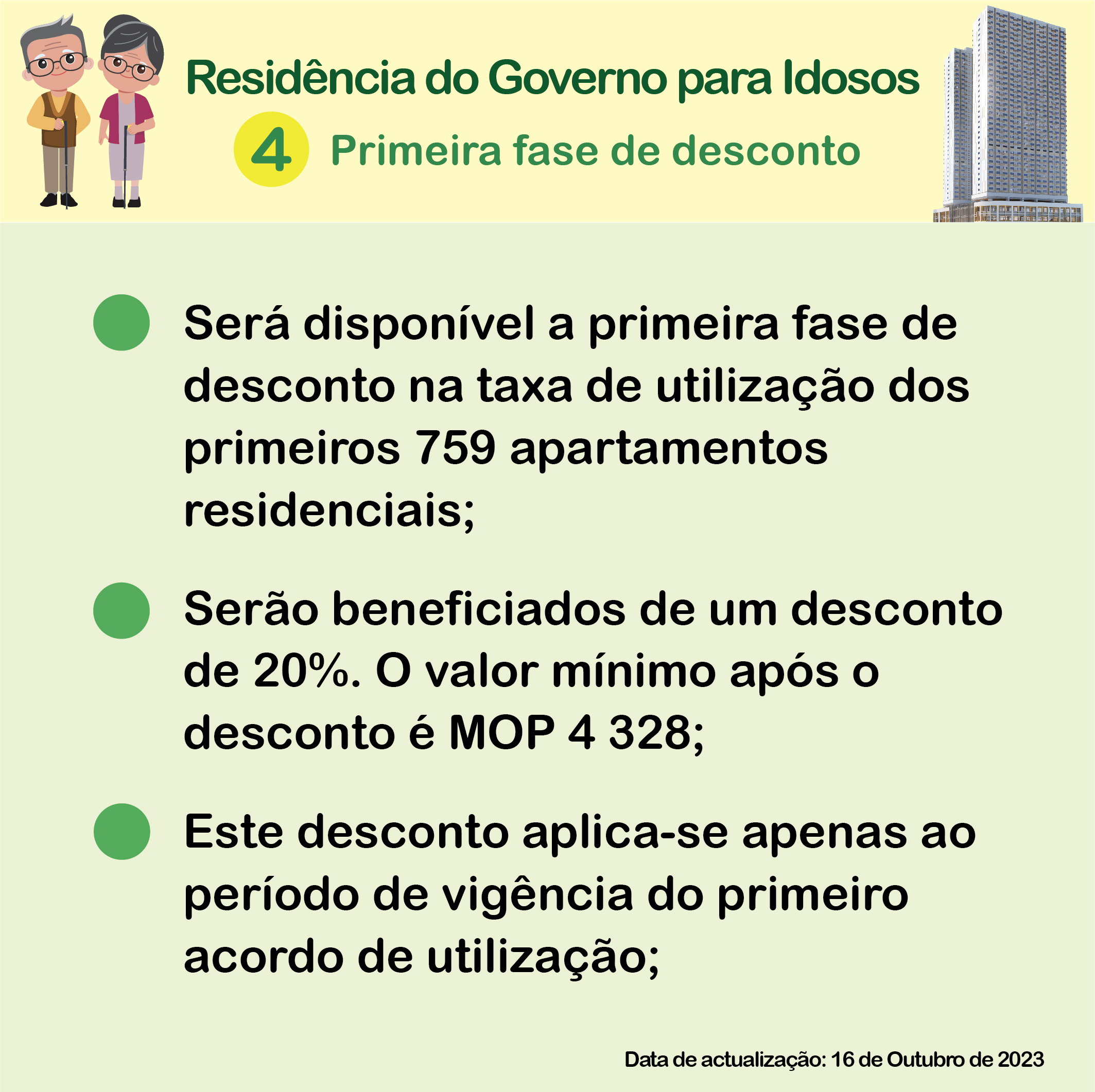 Residência do Governo para Idosos

4 Primeira fase de desconto

• Será disponível a primeira fase de desconto na taxa de utilização dos primeiros 759 apartamentos residenciais;

• Serão beneficiados de um desconto de 20%. O valor mínimo após o desconto é MOP 4 328;

• Este desconto aplica-se apenas ao período de vigência do primeiro acordo de utilização;

Data de actualização: 16 de Outubro de 2023